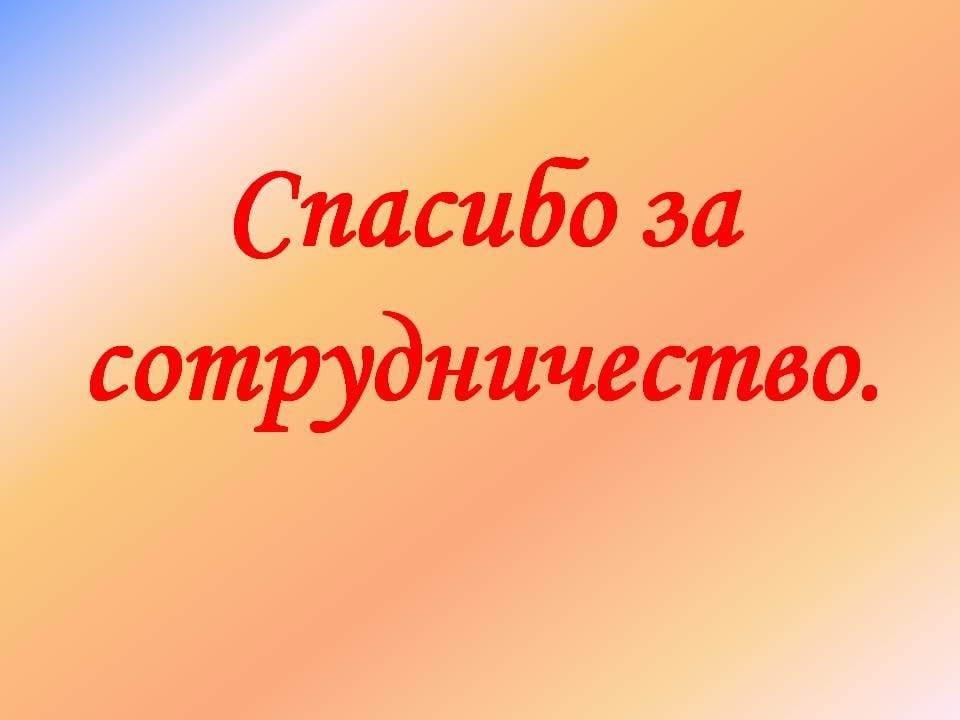 Спасибо за сотрудничество.